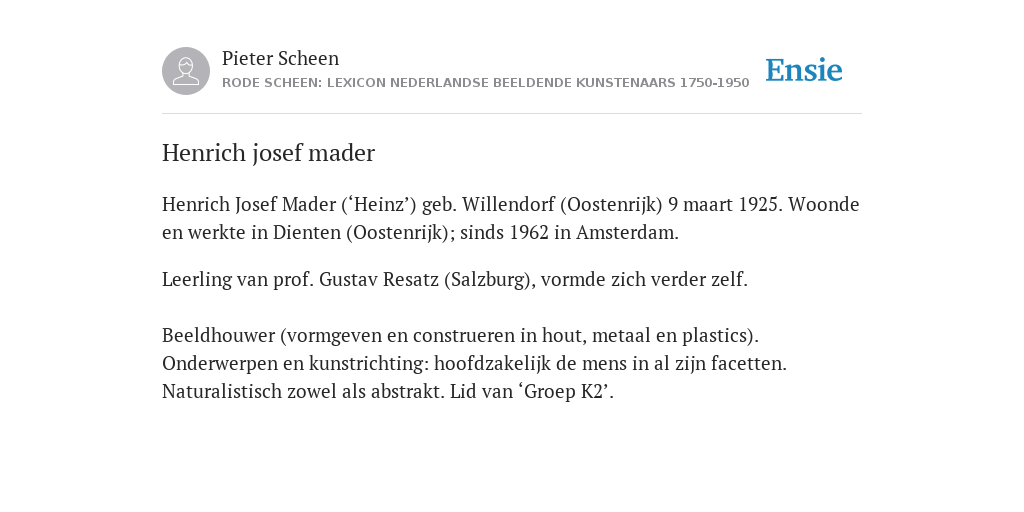 Pieter Scheen
RODE SCHEEN: LEXICON NEDERLANDSE BEELDENDE KUNSTENAARS 1750-1950

Ensie

Henrich josef mader

Henrich Josef Mader (‘Heinz’) geb. Willendorf (Oostenrijk) 9 maart 1925. Woonde en werkte in Dienten (Oostenrijk); sinds 1962 in Amsterdam.

Leerling van prof. Gustav Resatz (Salzburg), vormde zich verder zelf.

Beeldhouwer (vormgeven en construeren in hout, metaal en plastics). Onderwerpen en kunstrichting: hoofdzakelijk de mens in al zijn facetten. Naturalistisch zowel als abstrakt. Lid van ‘Groep K2’.